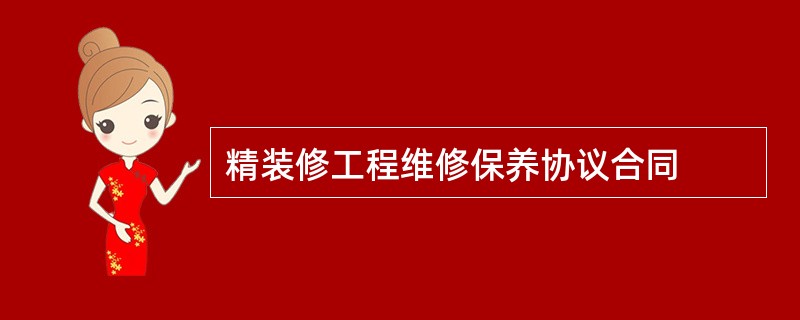 精装修工程维修保养协议合同